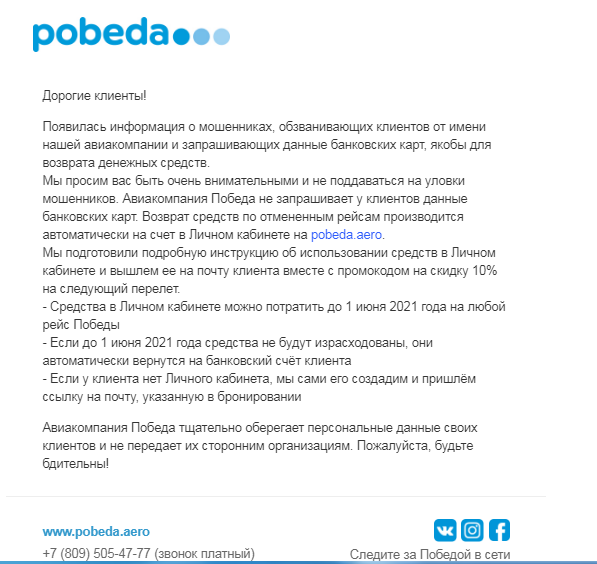 pobeda

Дорогие клиенты!

Появилась информация о мошенниках, обзванивающих клиентов от имени нашей авиакомпании и запрашивающих данные банковских карт, якобы для возврата денежных средств.
Мы просим вас быть очень внимательными и не поддаваться на уловки мошенников. Авиакомпания Победа не запрашивает у клиентов данные банковских карт. Возврат средств по отмененным рейсам производится автоматически на счет в Личном кабинете на pobeda.aero.
Мы подготовили подробную инструкцию об использовании средств в Личном кабинете и вышлем ее на почту клиента вместе с промокодом на скидку 10% на следующий перелет.
- Средства в Личном кабинете можно потратить до 1 июня 2021 года на любой рейс Победы
- Если до 1 июня 2021 года средства не будут израсходованы, они автоматически вернутся на банковский счёт клиента
- Если у клиента нет Личного кабинета, мы сами его создадим и пришлём ссылку на почту, указанную в бронировании

Авиакомпания Победа тщательно оберегает персональные данные своих клиентов и не передает их сторонним организациям. Пожалуйста, будьте бдительны!

www.pobeda.aero
+7 (809) 505-47-77 (звонок платный)

Следите за Победой в сети